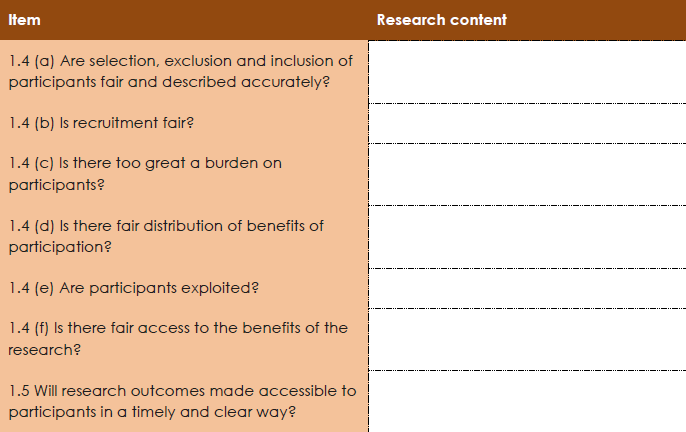 | Item | Research content |
|---|---|
| 1.4 (a) Are selection, exclusion and inclusion of participants fair and described accurately? | |
| 1.4 (b) Is recruitment fair? | |
| 1.4 (c) Is there too great a burden on participants? | |
| 1.4 (d) Is there fair distribution of benefits of participation? | |
| 1.4 (e) Are participants exploited? | |
| 1.4 (f) Is there fair access to the benefits of the research? | |
| 1.5 Will research outcomes made accessible to participants in a timely and clear way? | |